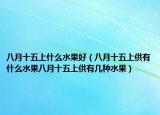 八月十五上什么水果好（八月十五上供有什么水果八月十五上供有几种水果）